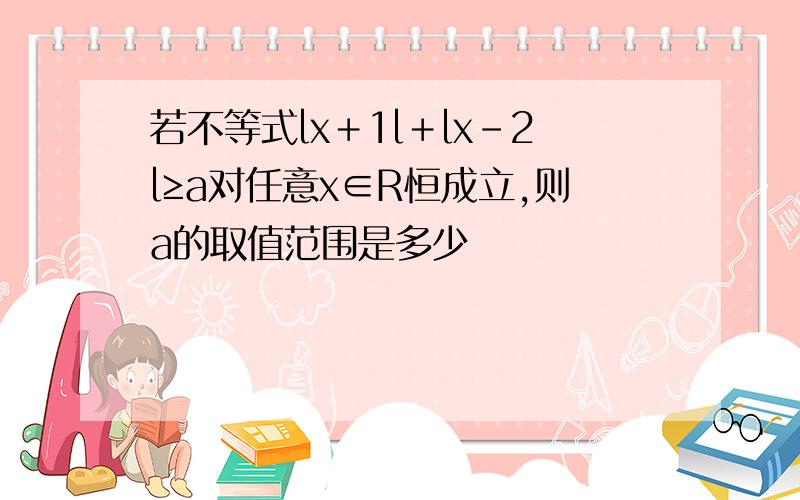 若不等式lx＋1l＋lx－2l≥a对任意x∈R恒成立,则a的取值范围是多少